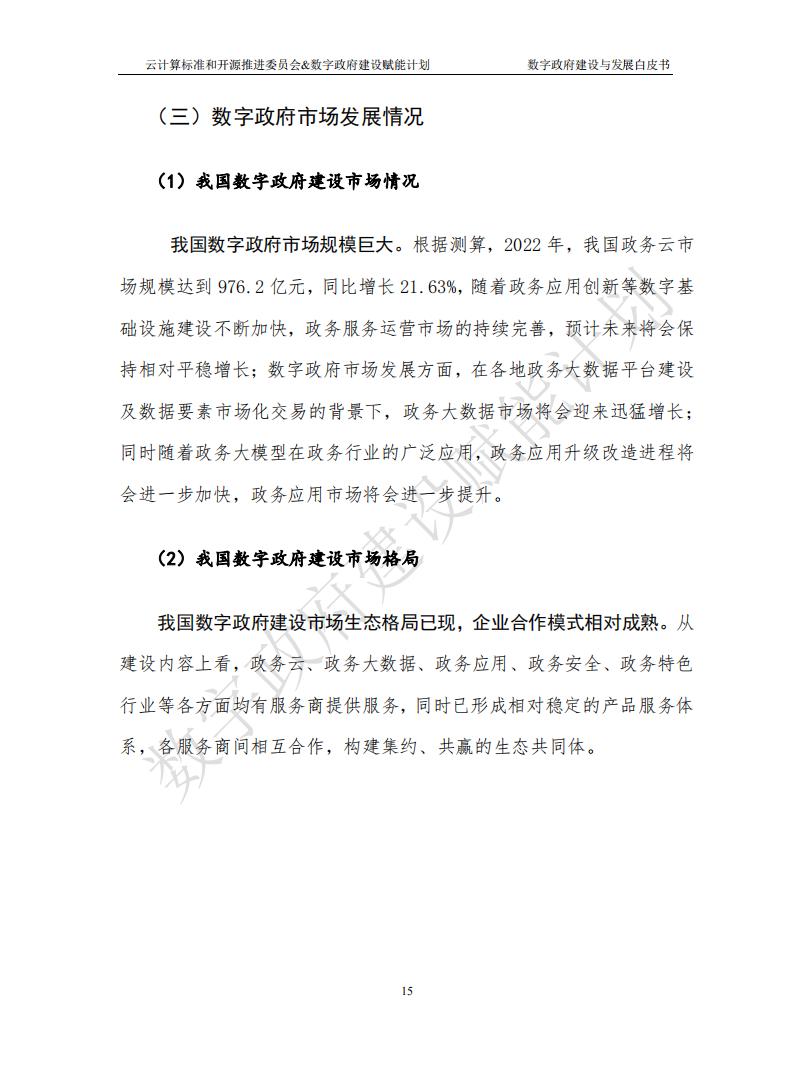 云计算标准和开源推进委员会&数字政府建设赋能计划　　数字政府建设与发展白皮书

（三）数字政府市场发展情况

（1）我国数字政府建设市场情况

我国数字政府市场规模巨大。根据测算，2022 年，我国政务云市场规模达到 976.2 亿元，同比增长 21.63%，随着政务应用创新等数字基础设施建设不断加快，政务服务运营市场的持续完善，预计未来将会保持相对平稳增长；数字政府市场发展方面，在各地政务大数据平台建设及数据要素市场化交易的背景下，政务大数据市场将会迎来迅猛增长；同时随着政务大模型在政务行业的广泛应用，政务应用升级改造进程将会进一步加快，政务应用市场将会进一步提升。

（2）我国数字政府建设市场格局

我国数字政府建设市场生态格局已现，企业合作模式相对成熟。从建设内容上看，政务云、政务大数据、政务应用、政务安全、政务特色行业等各方面均有服务商提供服务，同时已形成相对稳定的产品服务体系，各服务商间相互合作，构建集约、共赢的生态共同体。

数字政府建设赋能计划

15